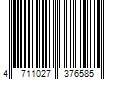 4 711027 376585